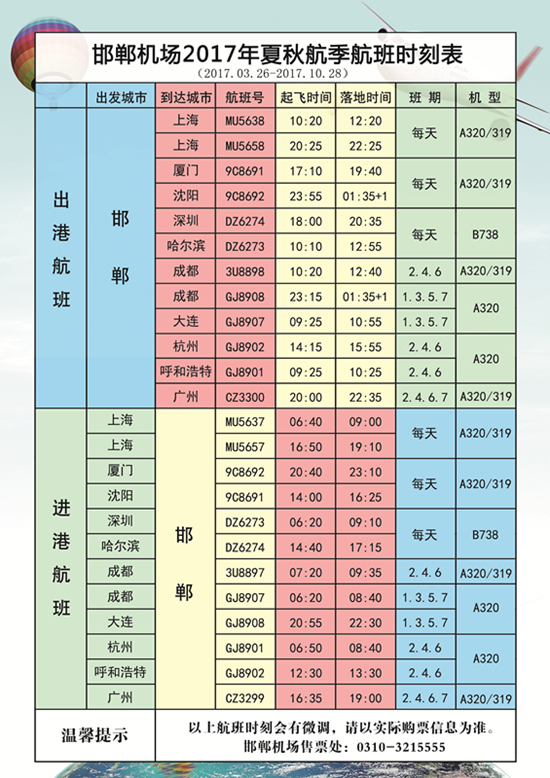 邯郸机场2017年夏秋航季航班时刻表

(2017.03.26-2017.10.28)

| | 出发城市 | 到达城市 | 航班号 | 起飞时间 | 落地时间 | 班 期 | 机 型 |
|---|---|---|---|---|---|---|---|
| 出港航班 | 邯郸 | 上海 | MU5638 | 10:20 | 12:20 | 每天 | A320/319 |
| | | 上海 | MU5658 | 20:25 | 22:25 | | |
| | | 厦门 | 9C8691 | 17:10 | 19:40 | 每天 | A320/319 |
| | | 沈阳 | 9C8692 | 23:55 | 01:35+1 | | |
| | | 深圳 | DZ6274 | 18:00 | 20:35 | 每天 | B738 |
| | | 哈尔滨 | DZ6273 | 10:10 | 12:55 | | |
| | | 成都 | 3U8898 | 10:20 | 12:40 | 2.4.6 | A320/319 |
| | | 成都 | GJ8908 | 23:15 | 01:35+1 | 1.3.5.7 | A320 |
| | | 大连 | GJ8907 | 09:25 | 10:55 | 1.3.5.7 | |
| | | 杭州 | GJ8902 | 14:15 | 15:55 | 2.4.6 | A320 |
| | | 呼和浩特 | GJ8901 | 09:25 | 10:25 | 2.4.6 | |
| | | 广州 | CZ3300 | 20:00 | 22:35 | 2.4.6.7 | A320/319 |
| 进港航班 | 上海 | 邯郸 | MU5637 | 06:40 | 09:00 | 每天 | A320/319 |
| | 上海 | | MU5657 | 16:50 | 19:10 | | |
| | 厦门 | | 9C8692 | 20:40 | 23:10 | 每天 | A320/319 |
| | 沈阳 | | 9C8691 | 14:00 | 16:25 | | |
| | 深圳 | | DZ6273 | 06:20 | 09:10 | 每天 | B738 |
| | 哈尔滨 | | DZ6274 | 14:40 | 17:15 | | |
| | 成都 | | 3U8897 | 07:20 | 09:35 | 2.4.6 | A320/319 |
| | 成都 | | GJ8907 | 06:20 | 08:40 | 1.3.5.7 | A320 |
| | 大连 | | GJ8908 | 20:55 | 22:30 | 1.3.5.7 | |
| | 杭州 | | GJ8901 | 06:50 | 08:40 | 2.4.6 | A320 |
| | 呼和浩特 | | GJ8902 | 12:30 | 13:30 | 2.4.6 | |
| | 广州 | | CZ3299 | 16:35 | 19:00 | 2.4.6.7 | A320/319 |

温馨提示

以上航班时刻会有微调，请以实际购票信息为准。
邯郸机场售票处：0310-3215555